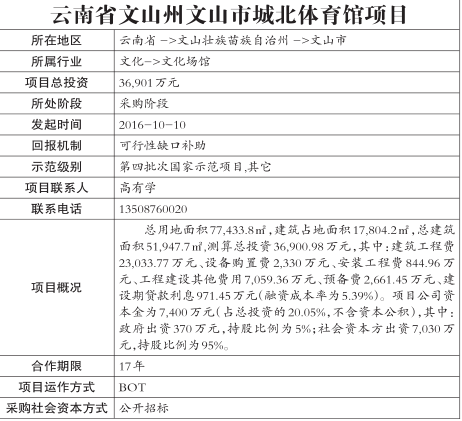 云南省文山州文山市城北体育馆项目

| 所在地区 | 云南省 ->文山壮族苗族自治州 ->文山市 |
|---|---|
| 所属行业 | 文化->文化场馆 |
| 项目总投资 | 36,901万元 |
| 所处阶段 | 采购阶段 |
| 发起时间 | 2016-10-10 |
| 回报机制 | 可行性缺口补助 |
| 示范级别 | 第四批次国家示范项目,其它 |
| 项目联系人 | 高有学 |
| 联系电话 | 13508760020 |
| 项目概况 | 总用地面积77,433.8㎡,建筑占地面积17,804.2㎡,总建筑面积51,947.7㎡,测算总投资36,900.98万元,其中:建筑工程费23,033.77万元、设备购置费2,330万元、安装工程费844.96万元、工程建设其他费用7,059.36万元、预备费2,661.45万元、建设期贷款利息971.45万元(融资成本率为5.39%)。项目公司资本金为7,400万元(占总投资的20.05%,不含资本公积),其中:政府出资370万元,持股比例为5%;社会资本方出资7,030万元,持股比例为95%。 |
| 合作期限 | 17年 |
| 项目运作方式 | BOT |
| 采购社会资本方式 | 公开招标 |